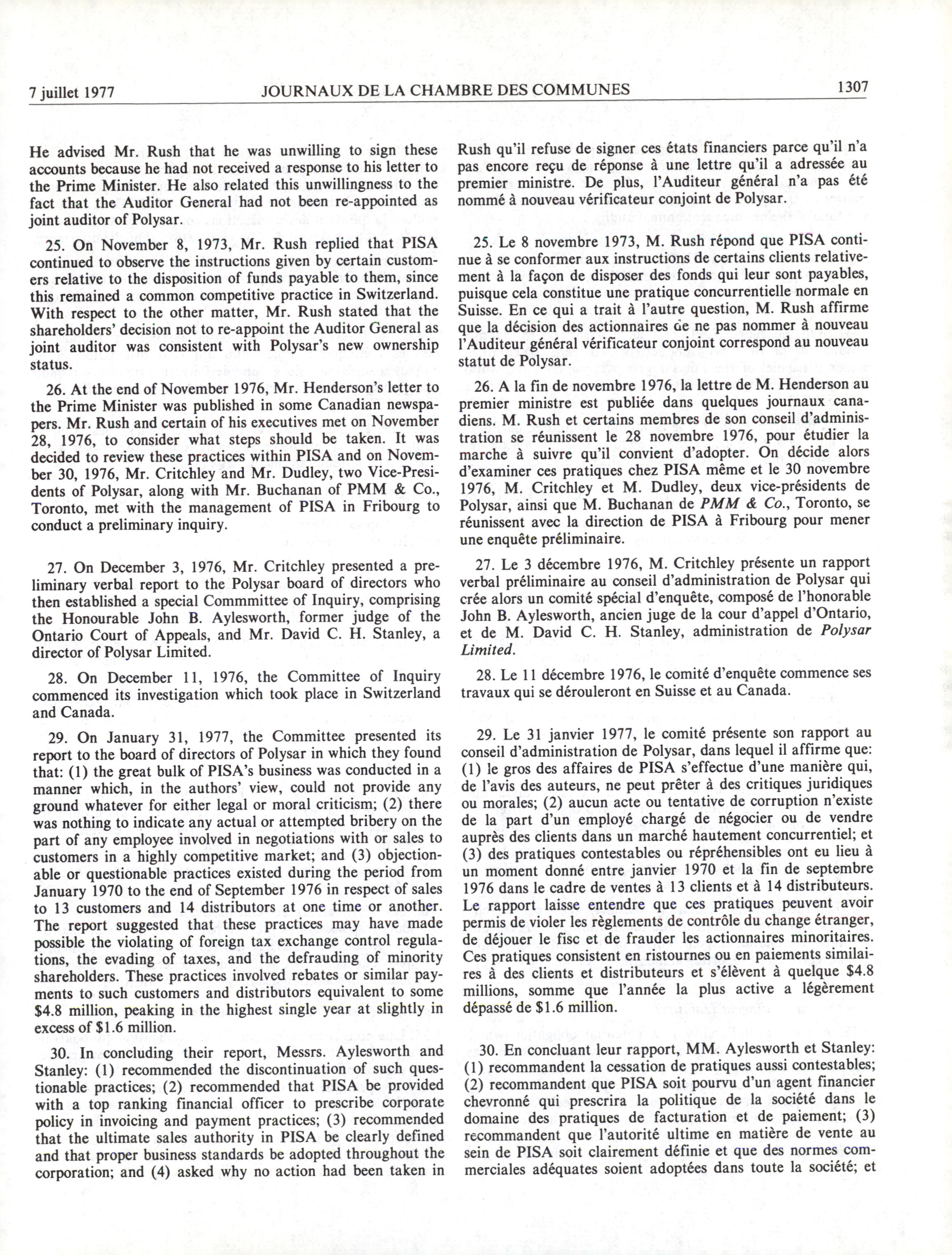 7 juillet 1977 JOURNAUX DE LA CHAMBRE DES COMMUNES 1307

He advised Mr. Rush that he was unwilling to sign these accounts because he had not received a response to his letter to the Prime Minister. He also related this unwillingness to the fact that the Auditor General had not been re-appointed as joint auditor of Polysar.

25. On November 8, 1973, Mr. Rush replied that PISA continued to observe the instructions given by certain customers relative to the disposition of funds payable to them, since this remained a common competitive practice in Switzerland. With respect to the other matter, Mr. Rush stated that the shareholders' decision not to re-appoint the Auditor General as joint auditor was consistent with Polysar's new ownership status.

26. At the end of November 1976, Mr. Henderson's letter to the Prime Minister was published in some Canadian newspapers. Mr. Rush and certain of his executives met on November 28, 1976, to consider what steps should be taken. It was decided to review these practices within PISA and on November 30, 1976, Mr. Critchley and Mr. Dudley, two Vice-Presidents of Polysar, along with Mr. Buchanan of PMM & Co., Toronto, met with the management of PISA in Fribourg to conduct a preliminary inquiry.

27. On December 3, 1976, Mr. Critchley presented a preliminary verbal report to the Polysar board of directors who then established a special Commmittee of Inquiry, comprising the Honourable John B. Aylesworth, former judge of the Ontario Court of Appeals, and Mr. David C. H. Stanley, a director of Polysar Limited.

28. On December 11, 1976, the Committee of Inquiry commenced its investigation which took place in Switzerland and Canada.

29. On January 31, 1977, the Committee presented its report to the board of directors of Polysar in which they found that: (1) the great bulk of PISA's business was conducted in a manner which, in the authors' view, could not provide any ground whatever for either legal or moral criticism; (2) there was nothing to indicate any actual or attempted bribery on the part of any employee involved in negotiations with or sales to customers in a highly competitive market; and (3) objectionable or questionable practices existed during the period from January 1970 to the end of September 1976 in respect of sales to 13 customers and 14 distributors at one time or another. The report suggested that these practices may have made possible the violating of foreign tax exchange control regulations, the evading of taxes, and the defrauding of minority shareholders. These practices involved rebates or similar payments to such customers and distributors equivalent to some $4.8 million, peaking in the highest single year at slightly in excess of $1.6 million.

30. In concluding their report, Messrs. Aylesworth and Stanley: (1) recommended the discontinuation of such questionable practices; (2) recommended that PISA be provided with a top ranking financial officer to prescribe corporate policy in invoicing and payment practices; (3) recommended that the ultimate sales authority in PISA be clearly defined and that proper business standards be adopted throughout the corporation; and (4) asked why no action had been taken in

Rush qu'il refuse de signer ces états financiers parce qu'il n'a pas encore reçu de réponse à une lettre qu'il a adressée au premier ministre. De plus, l'Auditeur général n'a pas été nommé à nouveau vérificateur conjoint de Polysar.

25. Le 8 novembre 1973, M. Rush répond que PISA continue à se conformer aux instructions de certains clients relativement à la façon de disposer des fonds qui leur sont payables, puisque cela constitue une pratique concurrentielle normale en Suisse. En ce qui a trait à l'autre question, M. Rush affirme que la décision des actionnaires de ne pas nommer à nouveau l'Auditeur général vérificateur conjoint correspond au nouveau statut de Polysar.

26. A la fin de novembre 1976, la lettre de M. Henderson au premier ministre est publiée dans quelques journaux canadiens. M. Rush et certains membres de son conseil d'administration se réunissent le 28 novembre 1976, pour étudier la marche à suivre qu'il convient d'adopter. On décide alors d'examiner ces pratiques chez PISA même et le 30 novembre 1976, M. Critchley et M. Dudley, deux vice-présidents de Polysar, ainsi que M. Buchanan de PMM & Co., Toronto, se réunissent avec la direction de PISA à Fribourg pour mener une enquête préliminaire.

27. Le 3 décembre 1976, M. Critchley présente un rapport verbal préliminaire au conseil d'administration de Polysar qui crée alors un comité spécial d'enquête, composé de l'honorable John B. Aylesworth, ancien juge de la cour d'appel d'Ontario, et de M. David C. H. Stanley, administration de Polysar Limited.

28. Le 11 décembre 1976, le comité d'enquête commence ses travaux qui se dérouleront en Suisse et au Canada.

29. Le 31 janvier 1977, le comité présente son rapport au conseil d'administration de Polysar, dans lequel il affirme que: (1) le gros des affaires de PISA s'effectue d'une manière qui, de l'avis des auteurs, ne peut prêter à des critiques juridiques ou morales; (2) aucun acte ou tentative de corruption n'existe de la part d'un employé chargé de négocier ou de vendre auprès des clients dans un marché hautement concurrentiel; et (3) des pratiques contestables ou répréhensibles ont eu lieu à un moment donné entre janvier 1970 et la fin de septembre 1976 dans le cadre de ventes à 13 clients et à 14 distributeurs. Le rapport laisse entendre que ces pratiques peuvent avoir permis de violer les règlements de contrôle du change étranger, de déjouer le fisc et de frauder les actionnaires minoritaires. Ces pratiques consistent en ristournes ou en paiements similaires à des clients et distributeurs et s'élèvent à quelque $4.8 millions, somme que l'année la plus active a légèrement dépassé de $1.6 million.

30. En concluant leur rapport, MM. Aylesworth et Stanley: (1) recommandent la cessation de pratiques aussi contestables; (2) recommandent que PISA soit pourvu d'un agent financier chevronné qui prescrira la politique de la société dans le domaine des pratiques de facturation et de paiement; (3) recommandent que l'autorité ultime en matière de vente au sein de PISA soit clairement définie et que des normes commerciales adéquates soient adoptées dans toute la société; et